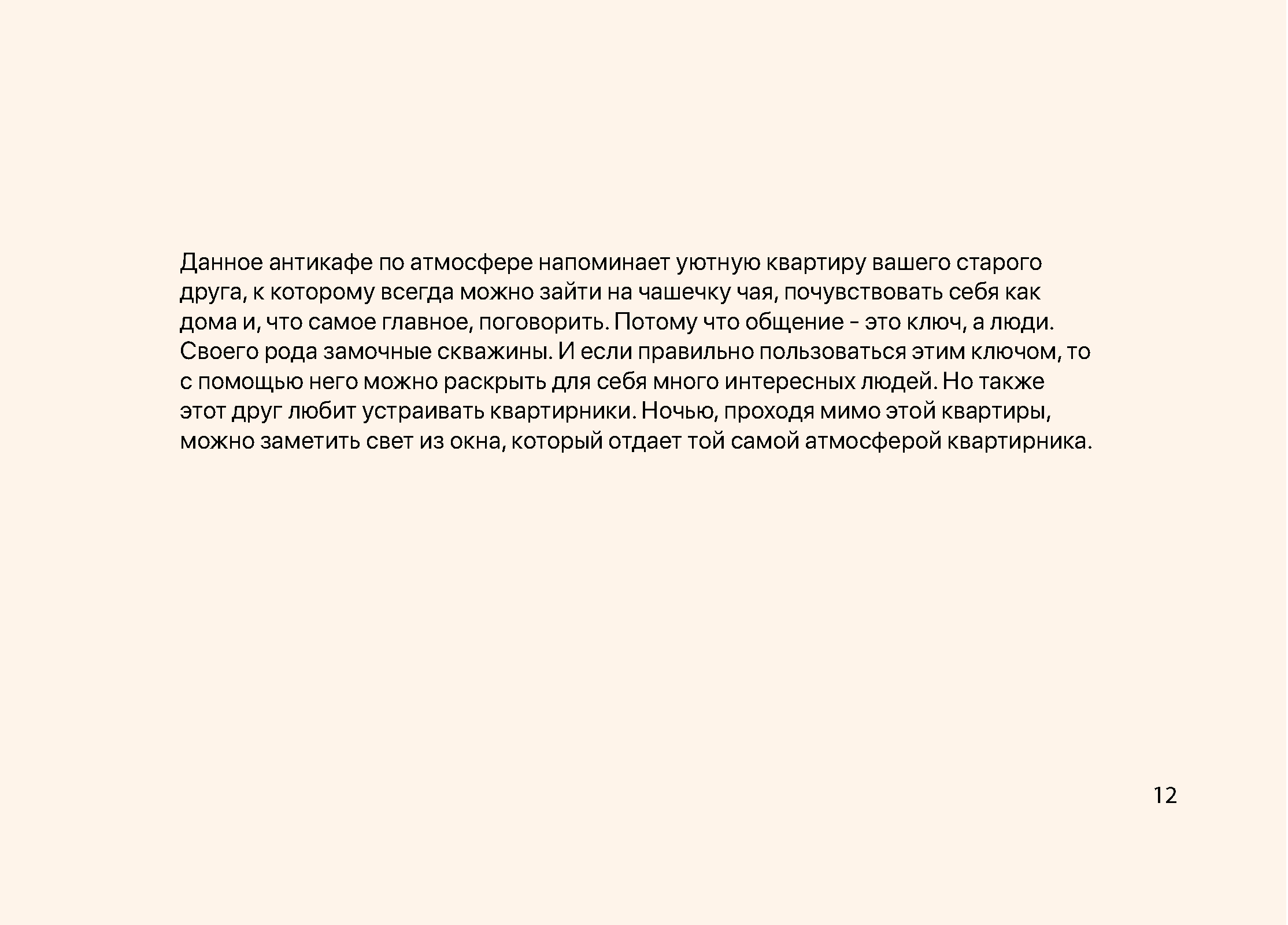 Данное антикафе по атмосфере напоминает уютную квартиру вашего старого друга, к которому всегда можно зайти на чашечку чая, почувствовать себя как дома и, что самое главное, поговорить. Потому что общение - это ключ, а люди. Своего рода замочные скважины. И если правильно пользоваться этим ключом, то с помощью него можно раскрыть для себя много интересных людей. Но также этот друг любит устраивать квартирники. Ночью, проходя мимо этой квартиры, можно заметить свет из окна, который отдает той самой атмосферой квартирника.

12